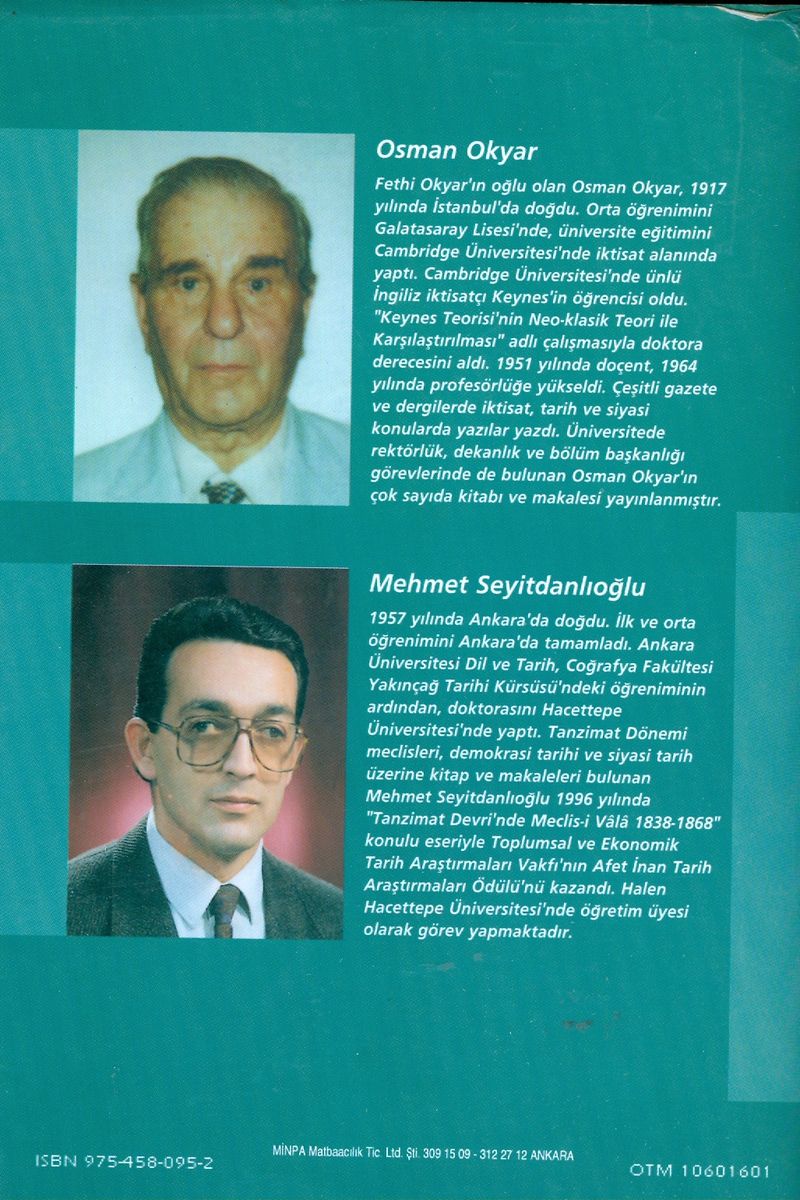 Osman Okyar

Fethi Okyar'ın oğlu olan Osman Okyar, 1917 yılında İstanbul'da doğdu. Orta öğrenimini Galatasaray Lisesi'nde, üniversite eğitimini Cambridge Üniversitesi'nde iktisat alanında yaptı. Cambridge Üniversitesi'nde ünlü İngiliz iktisatçı Keynes'in öğrencisi oldu. "Keynes Teorisi'nin Neo-klasik Teori ile Karşılaştırılması" adlı çalışmasıyla doktora derecesini aldı. 1951 yılında doçent, 1964 yılında profesörlüğe yükseldi. Çeşitli gazete ve dergilerde iktisat, tarih ve siyasi konularda yazılar yazdı. Üniversitede rektörlük, dekanlık ve bölüm başkanlığı görevlerinde de bulunan Osman Okyar'ın çok sayıda kitabı ve makalesi yayınlanmıştır.

Mehmet Seyitdanlıoğlu

1957 yılında Ankara'da doğdu. İlk ve orta öğrenimini Ankara'da tamamladı. Ankara Üniversitesi Dil ve Tarih, Coğrafya Fakültesi Yakınçağ Tarihi Kürsüsü'ndeki öğreniminin ardından, doktorasını Hacettepe Üniversitesi'nde yaptı. Tanzimat Dönemi meclisleri, demokrasi tarihi ve siyasi tarih üzerine kitap ve makaleleri bulunan Mehmet Seyitdanlıoğlu 1996 yılında "Tanzimat Devri'nde Meclis-i Vâlâ 1838-1868" konulu eseriyle Toplumsal ve Ekonomik Tarih Araştırmaları Vakfı'nın Afet İnan Tarih Araştırmaları Ödülü'nü kazandı. Halen Hacettepe Üniversitesi'nde öğretim üyesi olarak görev yapmaktadır.

ISBN 975-458-095-2

MİNPA Matbaacılık Tic. Ltd. Şti. 309 15 09 - 312 27 12 ANKARA

OTM 10601601